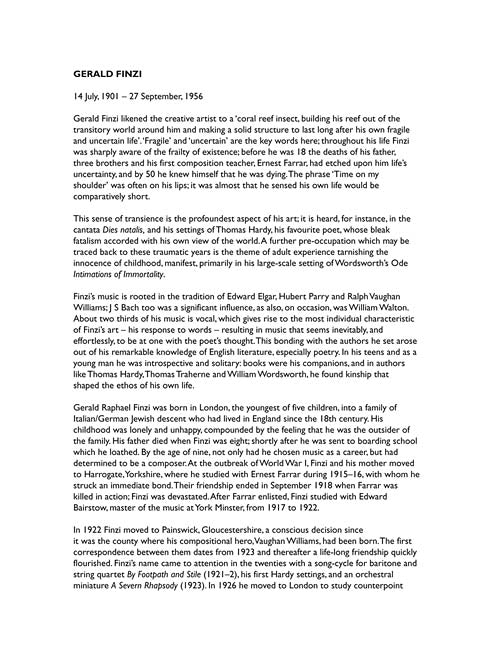 GERALD FINZI

14 July, 1901 – 27 September, 1956

Gerald Finzi likened the creative artist to a 'coral reef insect, building his reef out of the transitory world around him and making a solid structure to last long after his own fragile and uncertain life'. 'Fragile' and 'uncertain' are the key words here; throughout his life Finzi was sharply aware of the frailty of existence; before he was 18 the deaths of his father, three brothers and his first composition teacher, Ernest Farrar, had etched upon him life's uncertainty, and by 50 he knew himself that he was dying. The phrase 'Time on my shoulder' was often on his lips; it was almost that he sensed his own life would be comparatively short.

This sense of transience is the profoundest aspect of his art; it is heard, for instance, in the cantata Dies natalis, and his settings of Thomas Hardy, his favourite poet, whose bleak fatalism accorded with his own view of the world. A further pre-occupation which may be traced back to these traumatic years is the theme of adult experience tarnishing the innocence of childhood, manifest, primarily in his large-scale setting of Wordsworth's Ode Intimations of Immortality.

Finzi's music is rooted in the tradition of Edward Elgar, Hubert Parry and Ralph Vaughan Williams; J S Bach too was a significant influence, as also, on occasion, was William Walton. About two thirds of his music is vocal, which gives rise to the most individual characteristic of Finzi's art – his response to words – resulting in music that seems inevitably, and effortlessly, to be at one with the poet's thought. This bonding with the authors he set arose out of his remarkable knowledge of English literature, especially poetry. In his teens and as a young man he was introspective and solitary: books were his companions, and in authors like Thomas Hardy, Thomas Traherne and William Wordsworth, he found kinship that shaped the ethos of his own life.

Gerald Raphael Finzi was born in London, the youngest of five children, into a family of Italian/German Jewish descent who had lived in England since the 18th century. His childhood was lonely and unhappy, compounded by the feeling that he was the outsider of the family. His father died when Finzi was eight; shortly after he was sent to boarding school which he loathed. By the age of nine, not only had he chosen music as a career, but had determined to be a composer. At the outbreak of World War I, Finzi and his mother moved to Harrogate, Yorkshire, where he studied with Ernest Farrar during 1915–16, with whom he struck an immediate bond. Their friendship ended in September 1918 when Farrar was killed in action; Finzi was devastated. After Farrar enlisted, Finzi studied with Edward Bairstow, master of the music at York Minster, from 1917 to 1922.

In 1922 Finzi moved to Painswick, Gloucestershire, a conscious decision since it was the county where his compositional hero, Vaughan Williams, had been born. The first correspondence between them dates from 1923 and thereafter a life-long friendship quickly flourished. Finzi's name came to attention in the twenties with a song-cycle for baritone and string quartet By Footpath and Stile (1921–2), his first Hardy settings, and an orchestral miniature A Severn Rhapsody (1923). In 1926 he moved to London to study counterpoint